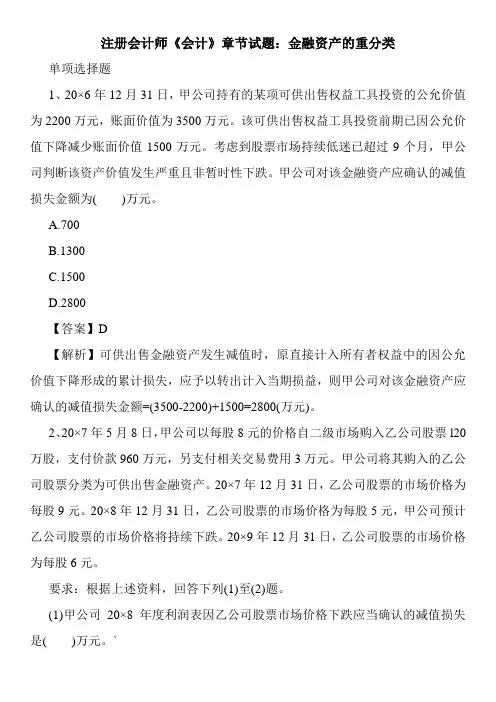 注册会计师《会计》章节试题：金融资产的重分类

单项选择题

1、20×6 年 12 月 31 日，甲公司持有的某项可供出售权益工具投资的公允价值为 2200 万元，账面价值为 3500 万元。该可供出售权益工具投资前期已因公允价值下降减少账面价值 1500 万元。考虑到股票市场持续低迷已超过 9 个月，甲公司判断该资产价值发生严重且非暂时性下跌。甲公司对该金融资产应确认的减值损失金额为(　　)万元。

A.700

B.1300

C.1500

D.2800

【答案】D

【解析】可供出售金融资产发生减值时，原直接计入所有者权益中的因公允价值下降形成的累计损失，应予以转出计入当期损益，则甲公司对该金融资产应确认的减值损失金额=(3500-2200)+1500=2800(万元)。

2、20×7 年 5 月 8 日，甲公司以每股 8 元的价格自二级市场购入乙公司股票 l20 万股，支付价款 960 万元，另支付相关交易费用 3 万元。甲公司将其购入的乙公司股票分类为可供出售金融资产。20×7 年 12 月 31 日，乙公司股票的市场价格为每股 9 元。20×8 年 12 月 31 日，乙公司股票的市场价格为每股 5 元，甲公司预计乙公司股票的市场价格将持续下跌。20×9 年 12 月 31 日，乙公司股票的市场价格为每股 6 元。

要求：根据上述资料，回答下列(1)至(2)题。

(1)甲公司 20×8 年度利润表因乙公司股票市场价格下跌应当确认的减值损失是(　　)万元。`